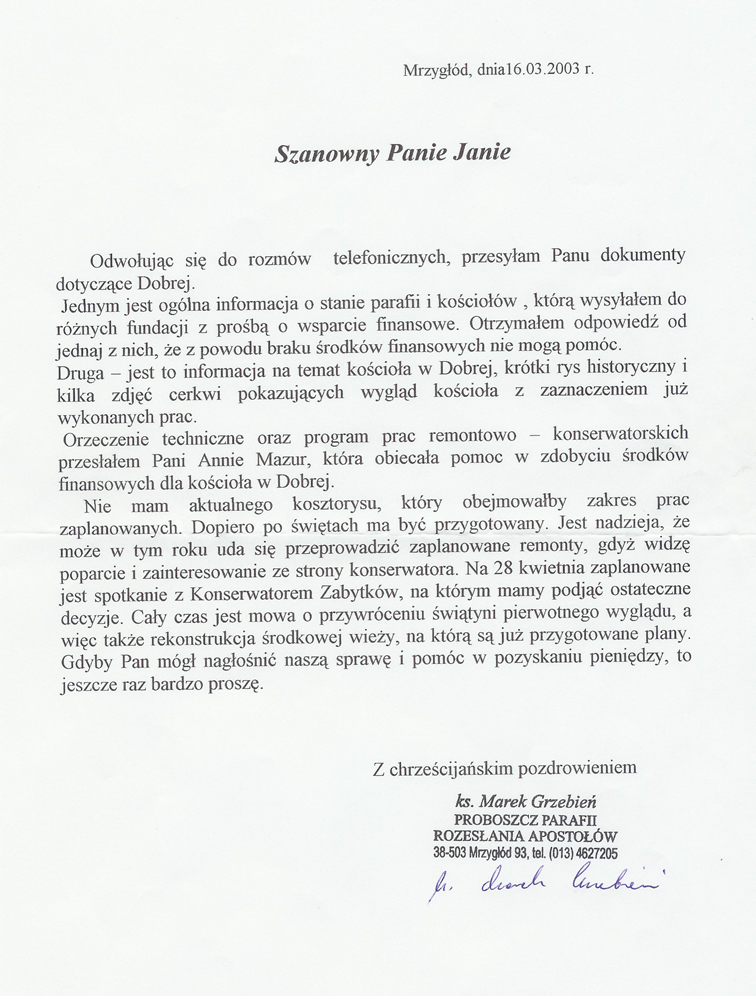 Mrzygłód, dnia16.03.2003 r.

Szanowny Panie Janie

Odwołując się do rozmów telefonicznych, przesyłam Panu dokumenty dotyczące Dobrej.
Jednym jest ogólna informacja o stanie parafii i kościołów , którą wysyłałem do różnych fundacji z prośbą o wsparcie finansowe. Otrzymałem odpowiedź od jednaj z nich, że z powodu braku środków finansowych nie mogą pomóc.
Druga – jest to informacja na temat kościoła w Dobrej, krótki rys historyczny i kilka zdjęć cerkwi pokazujących wygląd kościoła z zaznaczeniem już wykonanych prac.
Orzeczenie techniczne oraz program prac remontowo – konserwatorskich przesłałem Pani Annie Mazur, która obiecała pomoc w zdobyciu środków finansowych dla kościoła w Dobrej.
Nie mam aktualnego kosztorysu, który obejmowałby zakres prac zaplanowanych. Dopiero po świętach ma być przygotowany. Jest nadzieja, że może w tym roku uda się przeprowadzić zaplanowane remonty, gdyż widzę poparcie i zainteresowanie ze strony konserwatora. Na 28 kwietnia zaplanowane jest spotkanie z Konserwatorem Zabytków, na którym mamy podjąć ostateczne decyzje. Cały czas jest mowa o przywróceniu świątyni pierwotnego wyglądu, a więc także rekonstrukcja środkowej wieży, na którą są już przygotowane plany. Gdyby Pan mógł nagłośnić naszą sprawę i pomóc w pozyskaniu pieniędzy, to jeszcze raz bardzo proszę.

Z chrześcijańskim pozdrowieniem

ks. Marek Grzebień
PROBOSZCZ PARAFII
ROZESŁANIA APOSTOŁÓW
38-503 Mrzygłód 93, tel. (013) 4627205

ks. Marek Grzebień